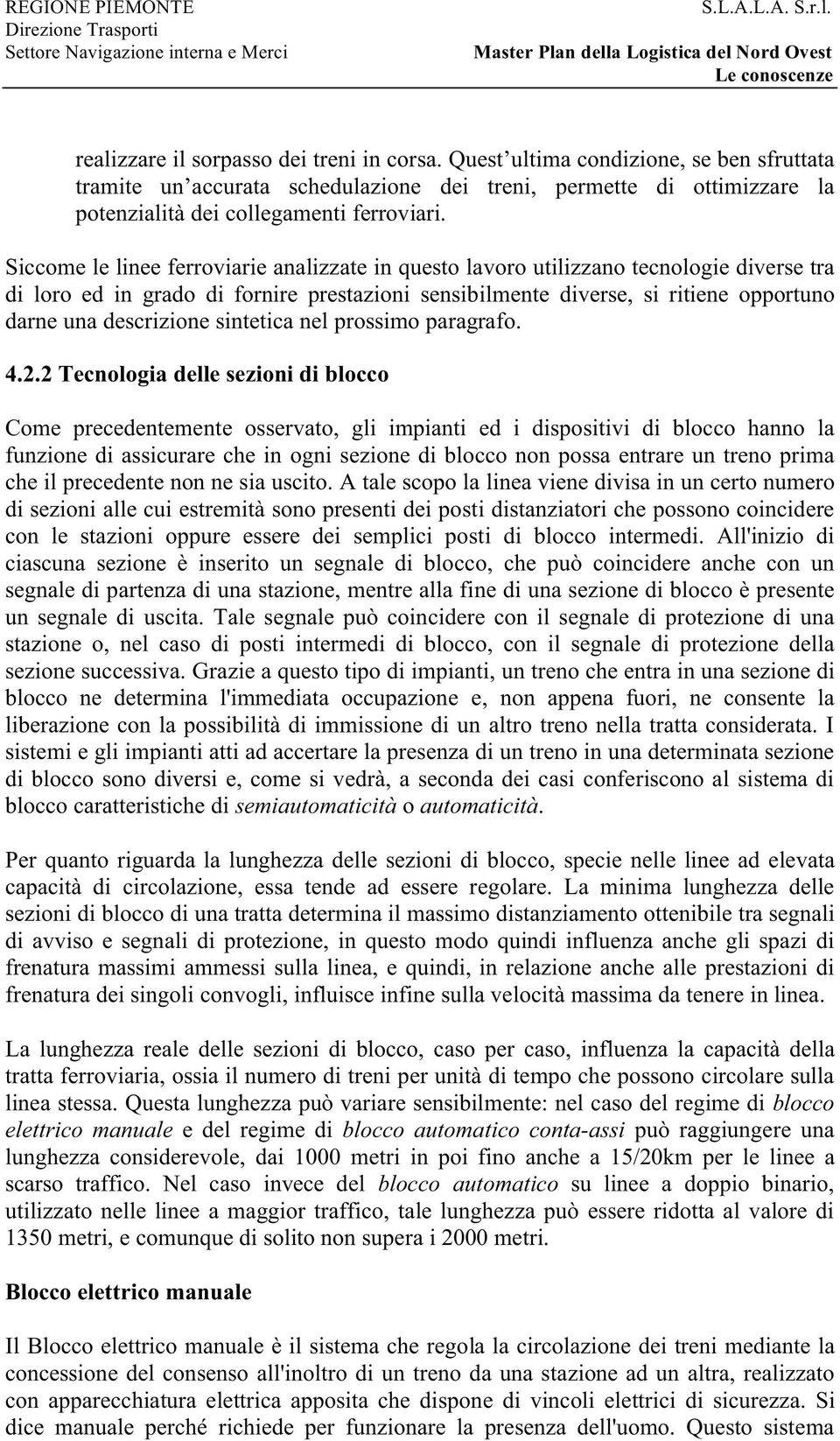 REGIONE PIEMONTE
Direzione Trasporti
Settore Navigazione interna e Merci

S.L.A.L.A. S.r.l.
Master Plan della Logistica del Nord Ovest
Le conoscenze

realizzare il sorpasso dei treni in corsa. Quest ultima condizione, se ben sfruttata tramite un accurata schedulazione dei treni, permette di ottimizzare la potenzialità dei collegamenti ferroviari.

Siccome le linee ferroviarie analizzate in questo lavoro utilizzano tecnologie diverse tra di loro ed in grado di fornire prestazioni sensibilmente diverse, si ritiene opportuno darne una descrizione sintetica nel prossimo paragrafo.

4.2.2 Tecnologia delle sezioni di blocco

Come precedentemente osservato, gli impianti ed i dispositivi di blocco hanno la funzione di assicurare che in ogni sezione di blocco non possa entrare un treno prima che il precedente non ne sia uscito. A tale scopo la linea viene divisa in un certo numero di sezioni alle cui estremità sono presenti dei posti distanziatori che possono coincidere con le stazioni oppure essere dei semplici posti di blocco intermedi. All'inizio di ciascuna sezione è inserito un segnale di blocco, che può coincidere anche con un segnale di partenza di una stazione, mentre alla fine di una sezione di blocco è presente un segnale di uscita. Tale segnale può coincidere con il segnale di protezione di una stazione o, nel caso di posti intermedi di blocco, con il segnale di protezione della sezione successiva. Grazie a questo tipo di impianti, un treno che entra in una sezione di blocco ne determina l'immediata occupazione e, non appena fuori, ne consente la liberazione con la possibilità di immissione di un altro treno nella tratta considerata. I sistemi e gli impianti atti ad accertare la presenza di un treno in una determinata sezione di blocco sono diversi e, come si vedrà, a seconda dei casi conferiscono al sistema di blocco caratteristiche di semiautomaticità o automaticità.

Per quanto riguarda la lunghezza delle sezioni di blocco, specie nelle linee ad elevata capacità di circolazione, essa tende ad essere regolare. La minima lunghezza delle sezioni di blocco di una tratta determina il massimo distanziamento ottenibile tra segnali di avviso e segnali di protezione, in questo modo quindi influenza anche gli spazi di frenatura massimi ammessi sulla linea, e quindi, in relazione anche alle prestazioni di frenatura dei singoli convogli, influisce infine sulla velocità massima da tenere in linea.

La lunghezza reale delle sezioni di blocco, caso per caso, influenza la capacità della tratta ferroviaria, ossia il numero di treni per unità di tempo che possono circolare sulla linea stessa. Questa lunghezza può variare sensibilmente: nel caso del regime di blocco elettrico manuale e del regime di blocco automatico conta-assi può raggiungere una lunghezza considerevole, dai 1000 metri in poi fino anche a 15/20km per le linee a scarso traffico. Nel caso invece del blocco automatico su linee a doppio binario, utilizzato nelle linee a maggior traffico, tale lunghezza può essere ridotta al valore di 1350 metri, e comunque di solito non supera i 2000 metri.

Blocco elettrico manuale

Il Blocco elettrico manuale è il sistema che regola la circolazione dei treni mediante la concessione del consenso all'inoltro di un treno da una stazione ad un altra, realizzato con apparecchiatura elettrica apposita che dispone di vincoli elettrici di sicurezza. Si dice manuale perché richiede per funzionare la presenza dell'uomo. Questo sistema